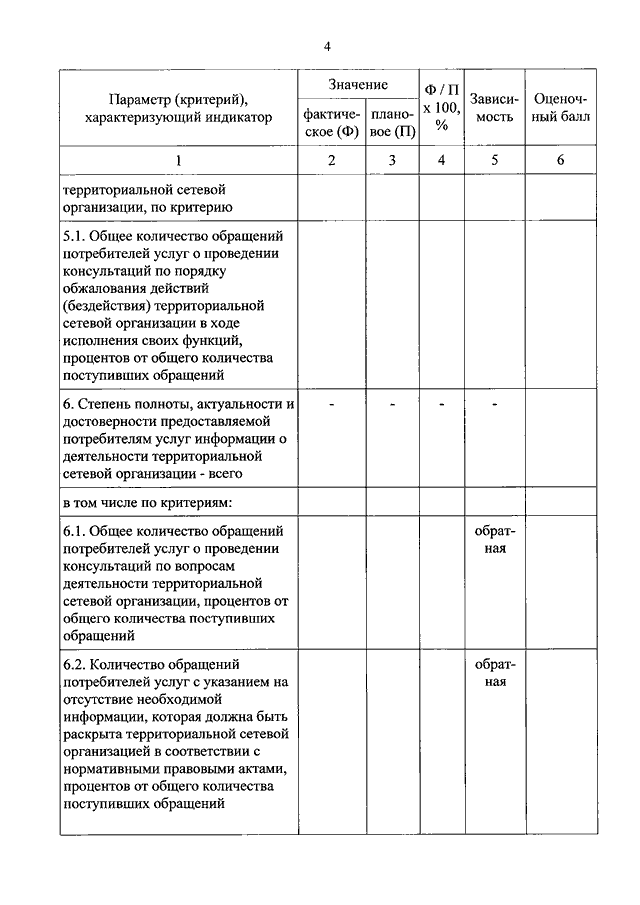 4

| Параметр (критерий), характеризующий индикатор | Значение фактическое (Ф) | Значение плановое (П) | Ф / П х 100, % | Зависимость | Оценочный балл |
|---|---|---|---|---|---|
| 1 | 2 | 3 | 4 | 5 | 6 |
| территориальной сетевой организации, по критерию | | | | | |
| 5.1. Общее количество обращений потребителей услуг о проведении консультаций по порядку обжалования действий (бездействия) территориальной сетевой организации в ходе исполнения своих функций, процентов от общего количества поступивших обращений | | | | | |
| 6. Степень полноты, актуальности и достоверности предоставляемой потребителям услуг информации о деятельности территориальной сетевой организации - всего | - | - | - | - | |
| в том числе по критериям: | | | | | |
| 6.1. Общее количество обращений потребителей услуг о проведении консультаций по вопросам деятельности территориальной сетевой организации, процентов от общего количества поступивших обращений | | | | обратная | |
| 6.2. Количество обращений потребителей услуг с указанием на отсутствие необходимой информации, которая должна быть раскрыта территориальной сетевой организацией в соответствии с нормативными правовыми актами, процентов от общего количества поступивших обращений | | | | обратная | |